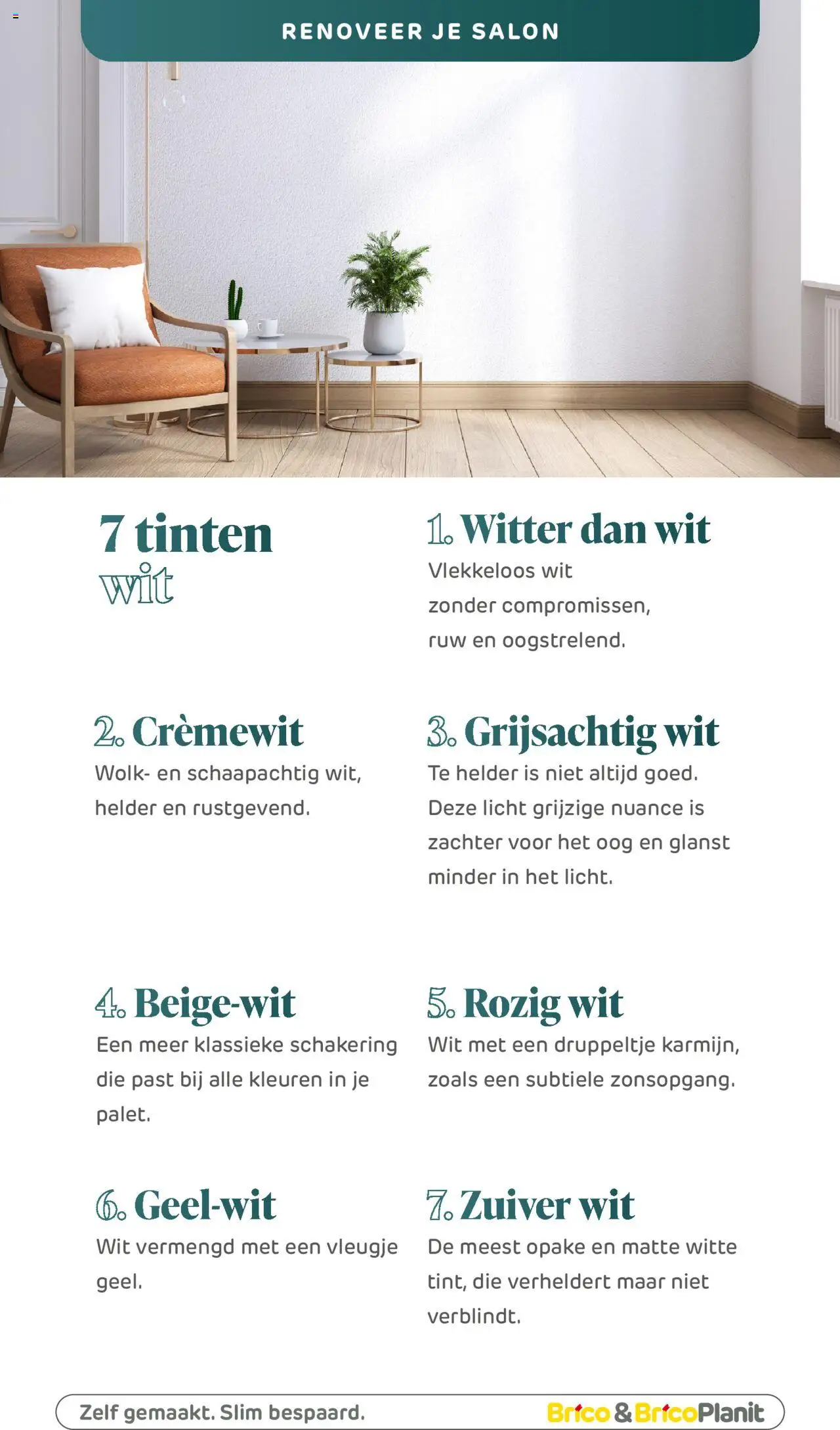 RENOVEER JE SALON

7 tinten wit

1. Witter dan wit
Vlekkeloos wit zonder compromissen, ruw en oogstrelend.

2. Crèmewit
Wolk- en schaapachtig wit, helder en rustgevend.

3. Grijsachtig wit
Te helder is niet altijd goed. Deze licht grijzige nuance is zachter voor het oog en glanst minder in het licht.

4. Beige-wit
Een meer klassieke schakering die past bij alle kleuren in je palet.

5. Rozig wit
Wit met een druppeltje karmijn, zoals een subtiele zonsopgang.

6. Geel-wit
Wit vermengd met een vleugje geel.

7. Zuiver wit
De meest opake en matte witte tint, die verheldert maar niet verblindt.

Zelf gemaakt. Slim bespaard.
Brico & BricoPlanit